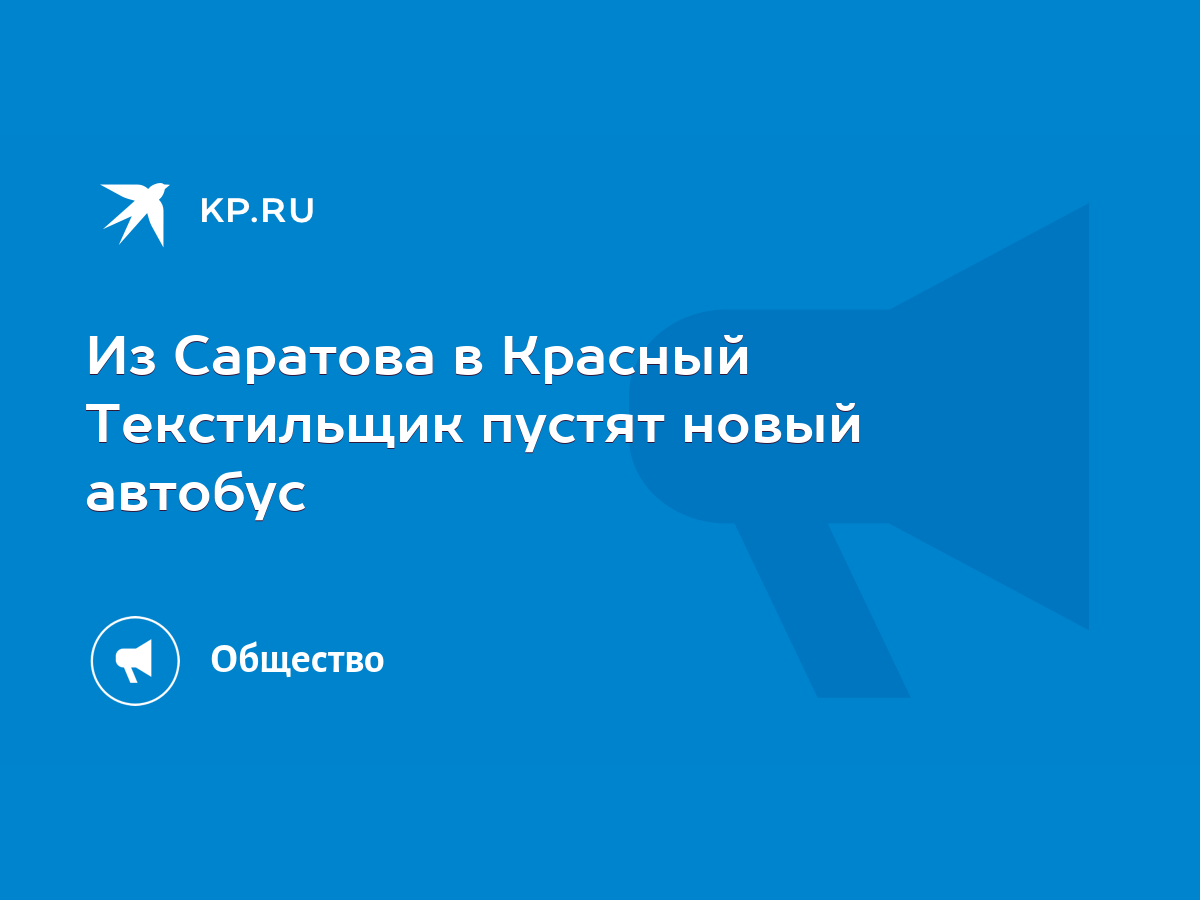 KP.RU

Из Саратова в Красный Текстильщик пустят новый автобус

Общество